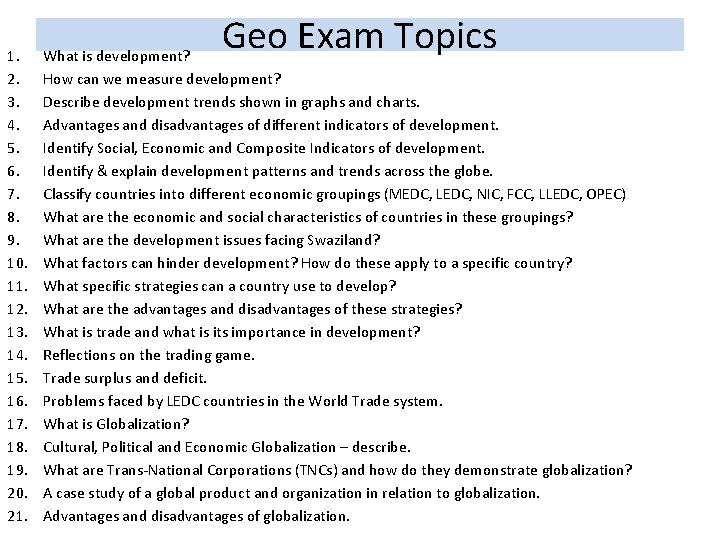 Geo Exam Topics

1. What is development?
2. How can we measure development?
3. Describe development trends shown in graphs and charts.
4. Advantages and disadvantages of different indicators of development.
5. Identify Social, Economic and Composite Indicators of development.
6. Identify & explain development patterns and trends across the globe.
7. Classify countries into different economic groupings (MEDC, LEDC, NIC, FCC, LLEDC, OPEC)
8. What are the economic and social characteristics of countries in these groupings?
9. What are the development issues facing Swaziland?
10. What factors can hinder development? How do these apply to a specific country?
11. What specific strategies can a country use to develop?
12. What are the advantages and disadvantages of these strategies?
13. What is trade and what is its importance in development?
14. Reflections on the trading game.
15. Trade surplus and deficit.
16. Problems faced by LEDC countries in the World Trade system.
17. What is Globalization?
18. Cultural, Political and Economic Globalization – describe.
19. What are Trans-National Corporations (TNCs) and how do they demonstrate globalization?
20. A case study of a global product and organization in relation to globalization.
21. Advantages and disadvantages of globalization.